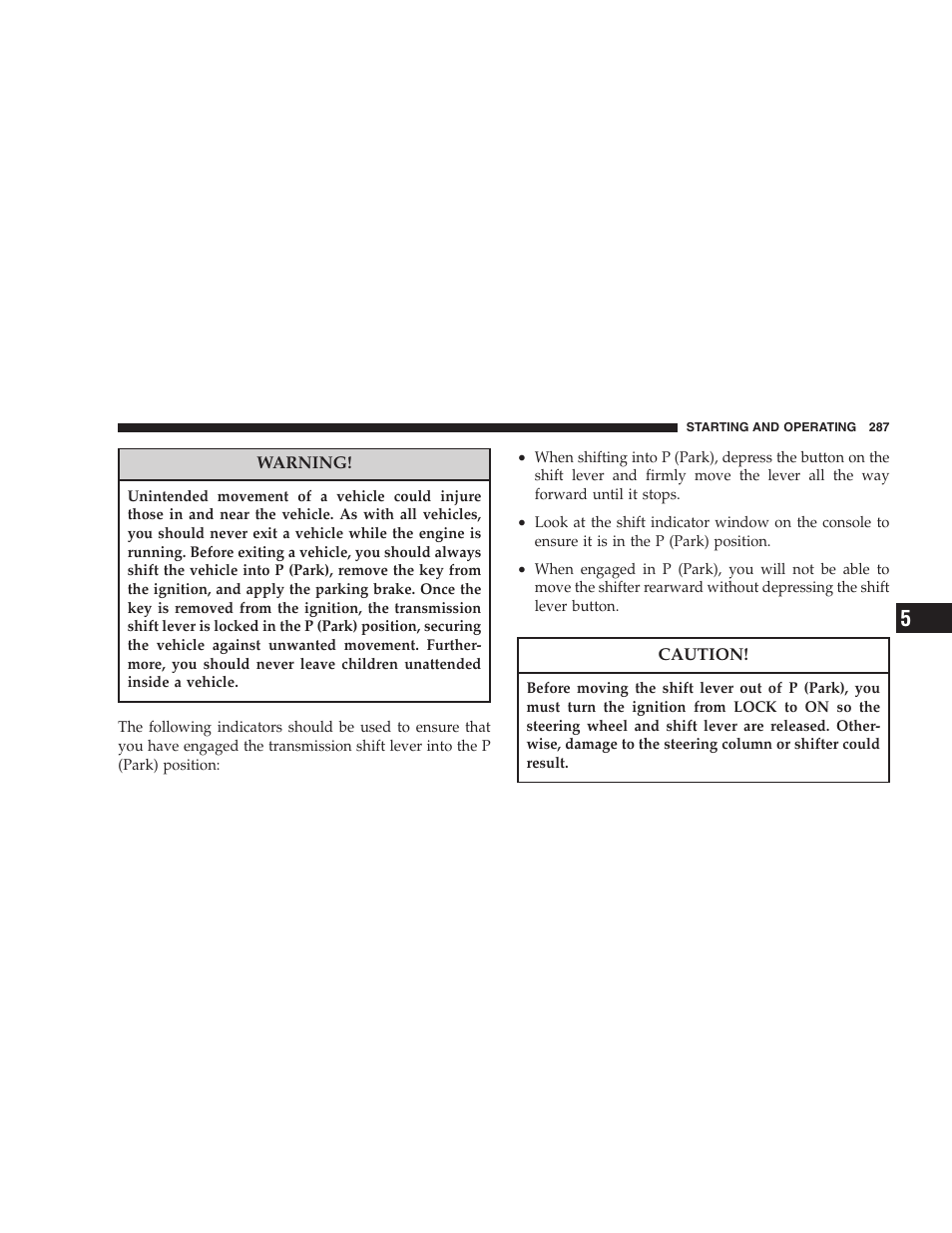 STARTING AND OPERATING 287

WARNING!

Unintended movement of a vehicle could injure those in and near the vehicle. As with all vehicles, you should never exit a vehicle while the engine is running. Before exiting a vehicle, you should always shift the vehicle into P (Park), remove the key from the ignition, and apply the parking brake. Once the key is removed from the ignition, the transmission shift lever is locked in the P (Park) position, securing the vehicle against unwanted movement. Furthermore, you should never leave children unattended inside a vehicle.

The following indicators should be used to ensure that you have engaged the transmission shift lever into the P (Park) position:

• When shifting into P (Park), depress the button on the shift lever and firmly move the lever all the way forward until it stops.

• Look at the shift indicator window on the console to ensure it is in the P (Park) position.

• When engaged in P (Park), you will not be able to move the shifter rearward without depressing the shift lever button.

CAUTION!

Before moving the shift lever out of P (Park), you must turn the ignition from LOCK to ON so the steering wheel and shift lever are released. Otherwise, damage to the steering column or shifter could result.

5